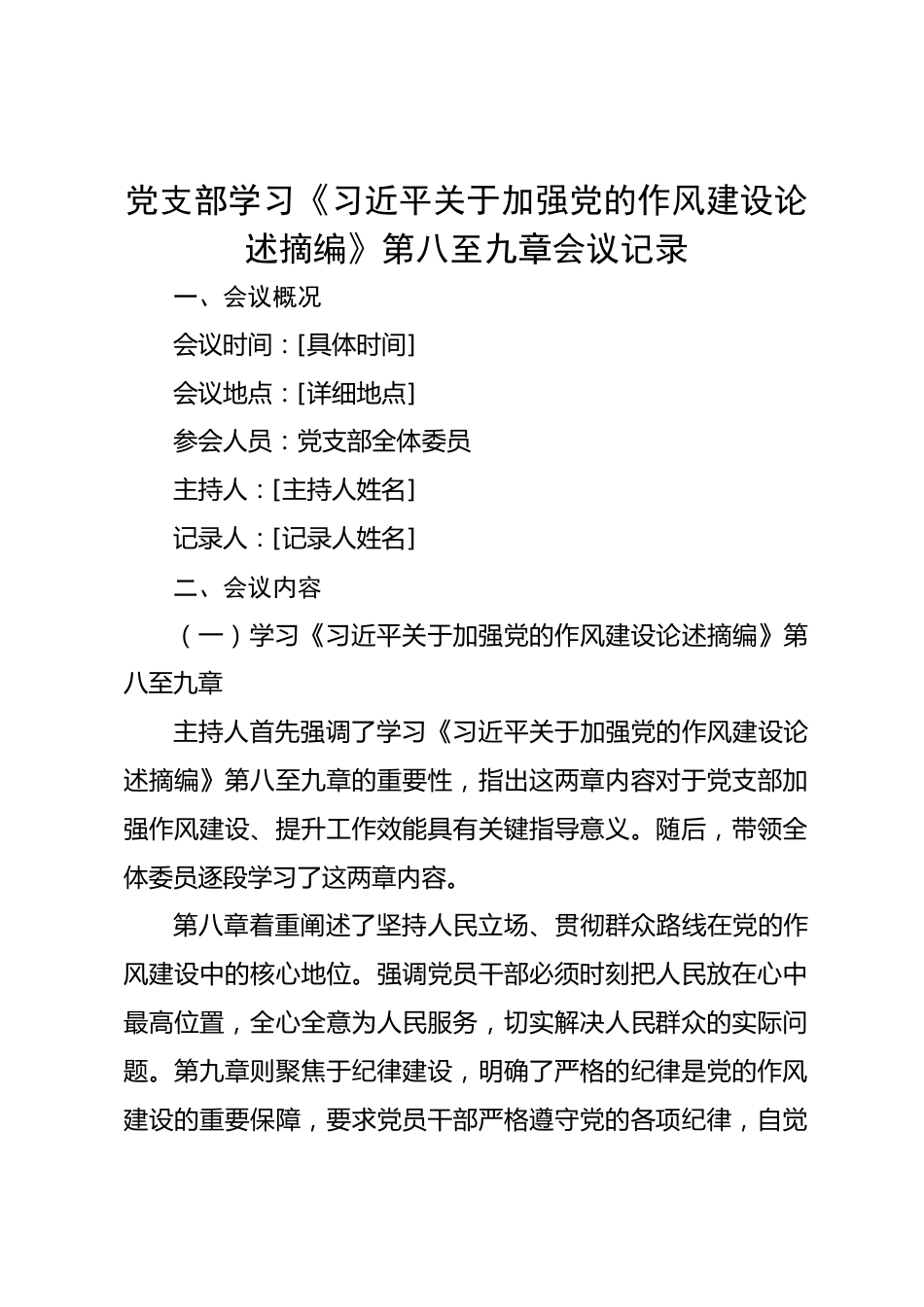 党支部学习《习近平关于加强党的作风建设论述摘编》第八至九章会议记录

一、会议概况

会议时间：[具体时间]

会议地点：[详细地点]

参会人员：党支部全体委员

主持人：[主持人姓名]

记录人：[记录人姓名]

二、会议内容

（一）学习《习近平关于加强党的作风建设论述摘编》第八至九章

主持人首先强调了学习《习近平关于加强党的作风建设论述摘编》第八至九章的重要性，指出这两章内容对于党支部加强作风建设、提升工作效能具有关键指导意义。随后，带领全体委员逐段学习了这两章内容。

第八章着重阐述了坚持人民立场、贯彻群众路线在党的作风建设中的核心地位。强调党员干部必须时刻把人民放在心中最高位置，全心全意为人民服务，切实解决人民群众的实际问题。第九章则聚焦于纪律建设，明确了严格的纪律是党的作风建设的重要保障，要求党员干部严格遵守党的各项纪律，自觉